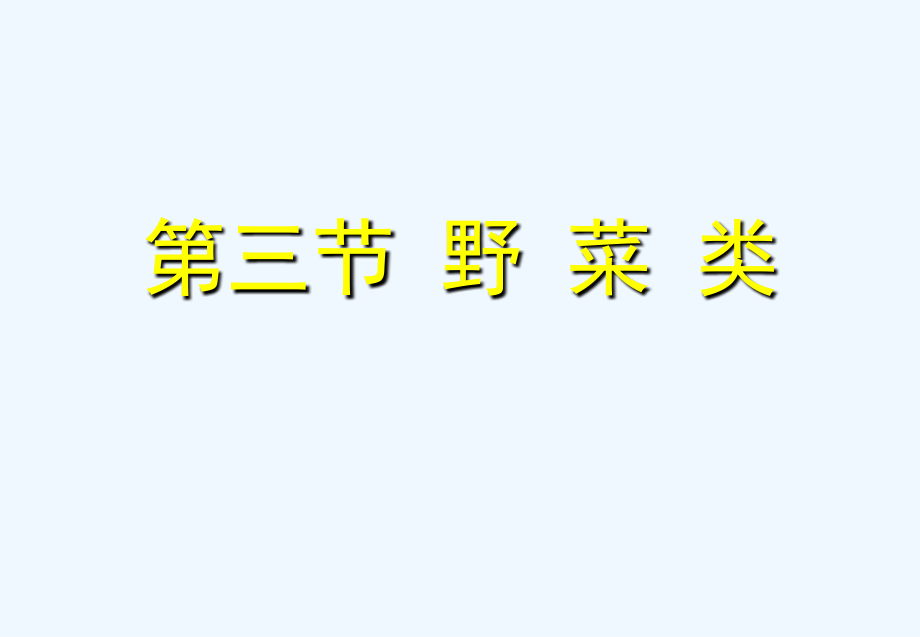 第三节 野 菜 类